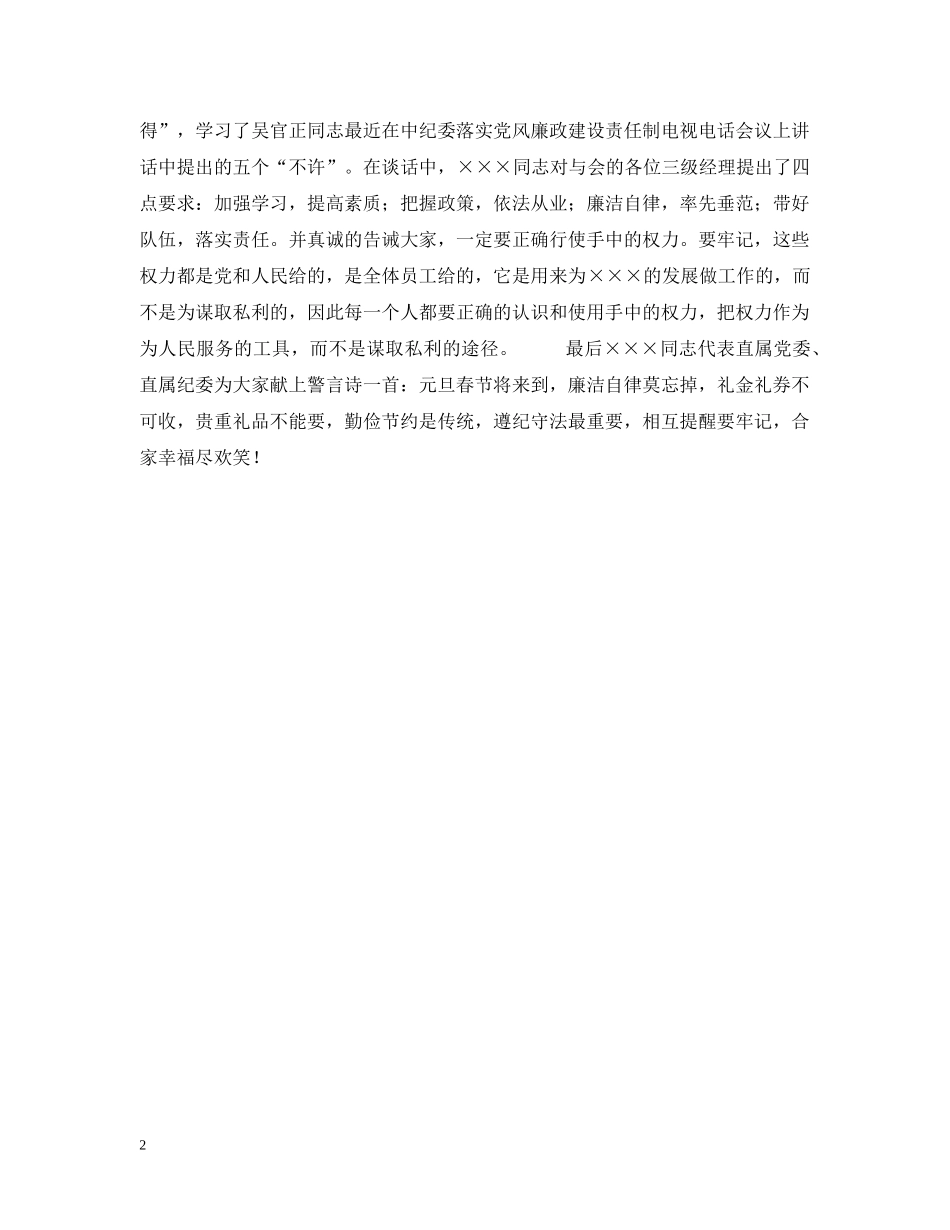 得”，学习了吴官正同志最近在中纪委落实党风廉政建设责任制电视电话会议上讲话中提出的五个“不许”。在谈话中，×××同志对与会的各位三级经理提出了四点要求：加强学习，提高素质；把握政策，依法从业；廉洁自律，率先垂范；带好队伍，落实责任。并真诚的告诫大家，一定要正确行使手中的权力。要牢记，这些权力都是党和人民给的，是全体员工给的，它是用来为×××的发展做工作的，而不是为谋取私利的，因此每一个人都要正确的认识和使用手中的权力，把权力作为为人民服务的工具，而不是谋取私利的途径。　　最后×××同志代表直属党委、直属纪委为大家献上警言诗一首：元旦春节将来到，廉洁自律莫忘掉，礼金礼券不可收，贵重礼品不能要，勤俭节约是传统，遵纪守法最重要，相互提醒要牢记，合家幸福尽欢笑！

2